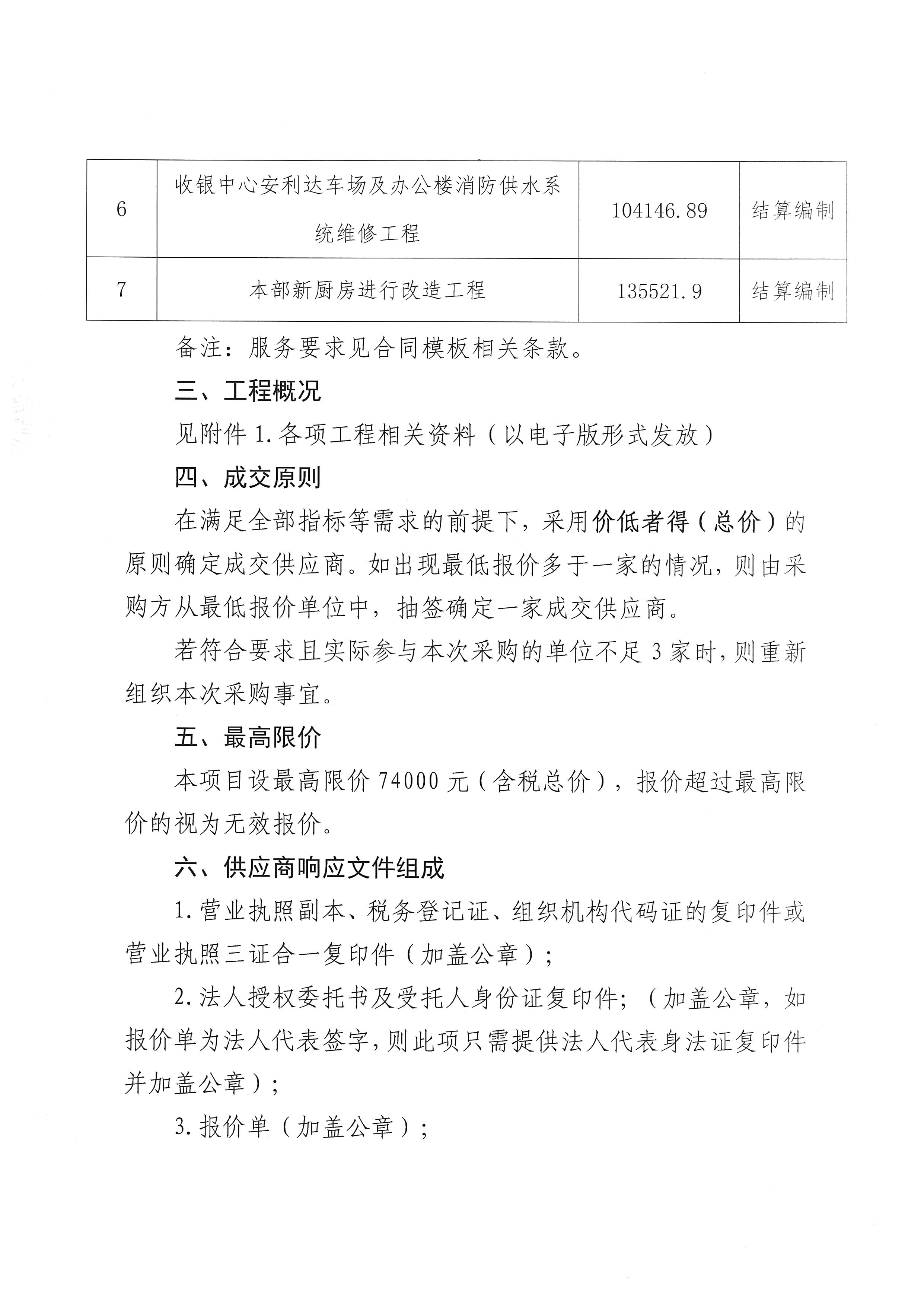 | 6 | 收银中心安利达车场及办公楼消防供水系统维修工程 | 104146.89 | 结算编制 |
|---|---|---|---|
| 7 | 本部新厨房进行改造工程 | 135521.9 | 结算编制 |

备注：服务要求见合同模板相关条款。

三、工程概况

见附件 1.各项工程相关资料（以电子版形式发放）

四、成交原则

在满足全部指标等需求的前提下，采用价低者得（总价）的原则确定成交供应商。如出现最低报价多于一家的情况，则由采购方从最低报价单位中，抽签确定一家成交供应商。

若符合要求且实际参与本次采购的单位不足 3 家时，则重新组织本次采购事宜。

五、最高限价

本项目设最高限价 74000 元（含税总价），报价超过最高限价的视为无效报价。

六、供应商响应文件组成

1.营业执照副本、税务登记证、组织机构代码证的复印件或营业执照三证合一复印件（加盖公章）；

2.法人授权委托书及受托人身份证复印件；（加盖公章，如报价单为法人代表签字，则此项只需提供法人代表身法证复印件并加盖公章）；

3.报价单（加盖公章）；